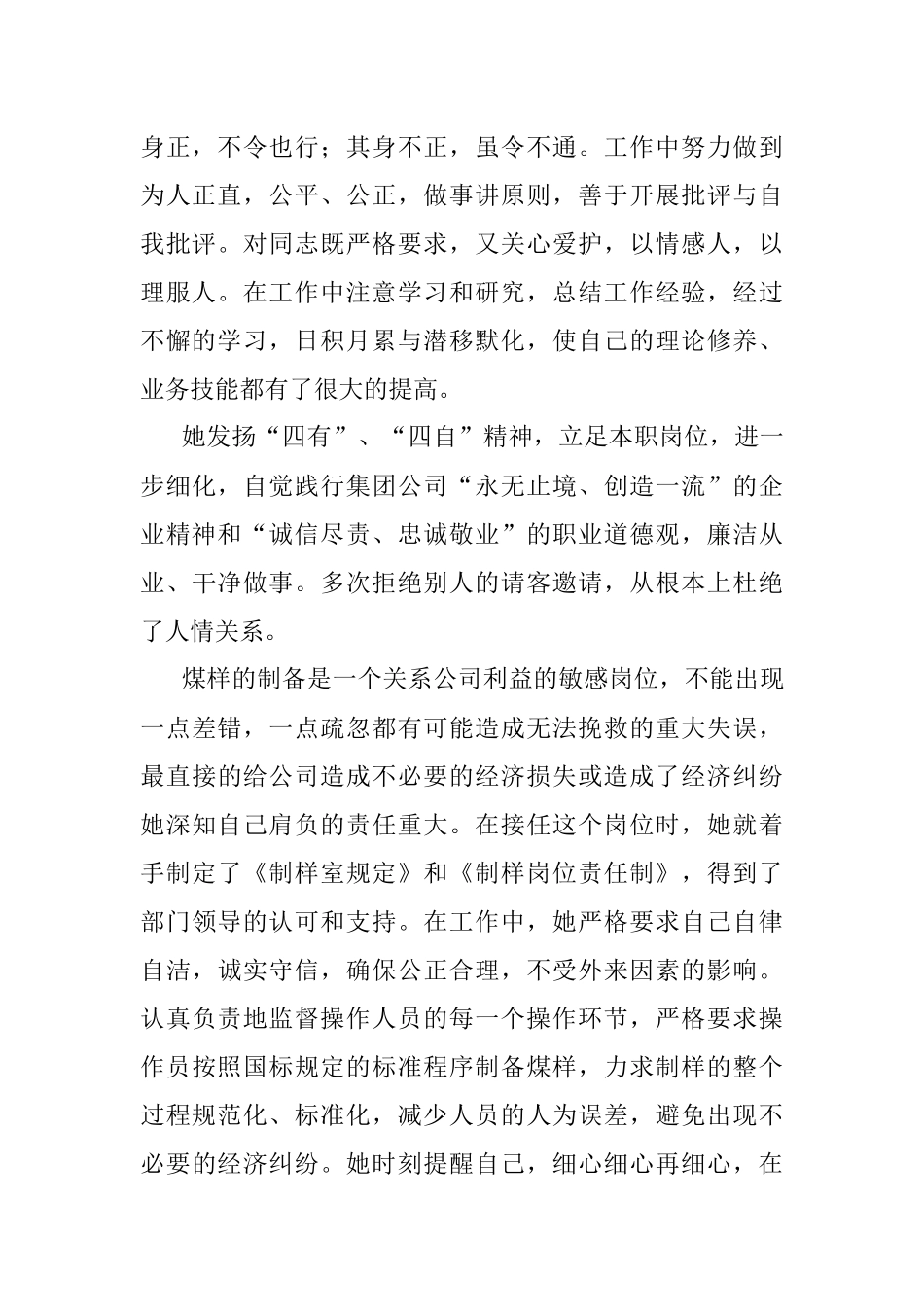 身正，不令也行；其身不正，虽令不通。工作中努力做到为人正直，公平、公正，做事讲原则，善于开展批评与自我批评。对同志既严格要求，又关心爱护，以情感人，以理服人。在工作中注意学习和研究，总结工作经验，经过不懈的学习，日积月累与潜移默化，使自己的理论修养、业务技能都有了很大的提高。

她发扬“四有”、“四自”精神，立足本职岗位，进一步细化，自觉践行集团公司“永无止境、创造一流”的企业精神和“诚信尽责、忠诚敬业”的职业道德观，廉洁从业、干净做事。多次拒绝别人的请客邀请，从根本上杜绝了人情关系。

煤样的制备是一个关系公司利益的敏感岗位，不能出现一点差错，一点疏忽都有可能造成无法挽救的重大失误，最直接的给公司造成不必要的经济损失或造成了经济纠纷她深知自己肩负的责任重大。在接任这个岗位时，她就着手制定了《制样室规定》和《制样岗位责任制》，得到了部门领导的认可和支持。在工作中，她严格要求自己自律自洁，诚实守信，确保公正合理，不受外来因素的影响。认真负责地监督操作人员的每一个操作环节，严格要求操作员按照国标规定的标准程序制备煤样，力求制样的整个过程规范化、标准化，减少人员的人为误差，避免出现不必要的经济纠纷。她时刻提醒自己，细心细心再细心，在